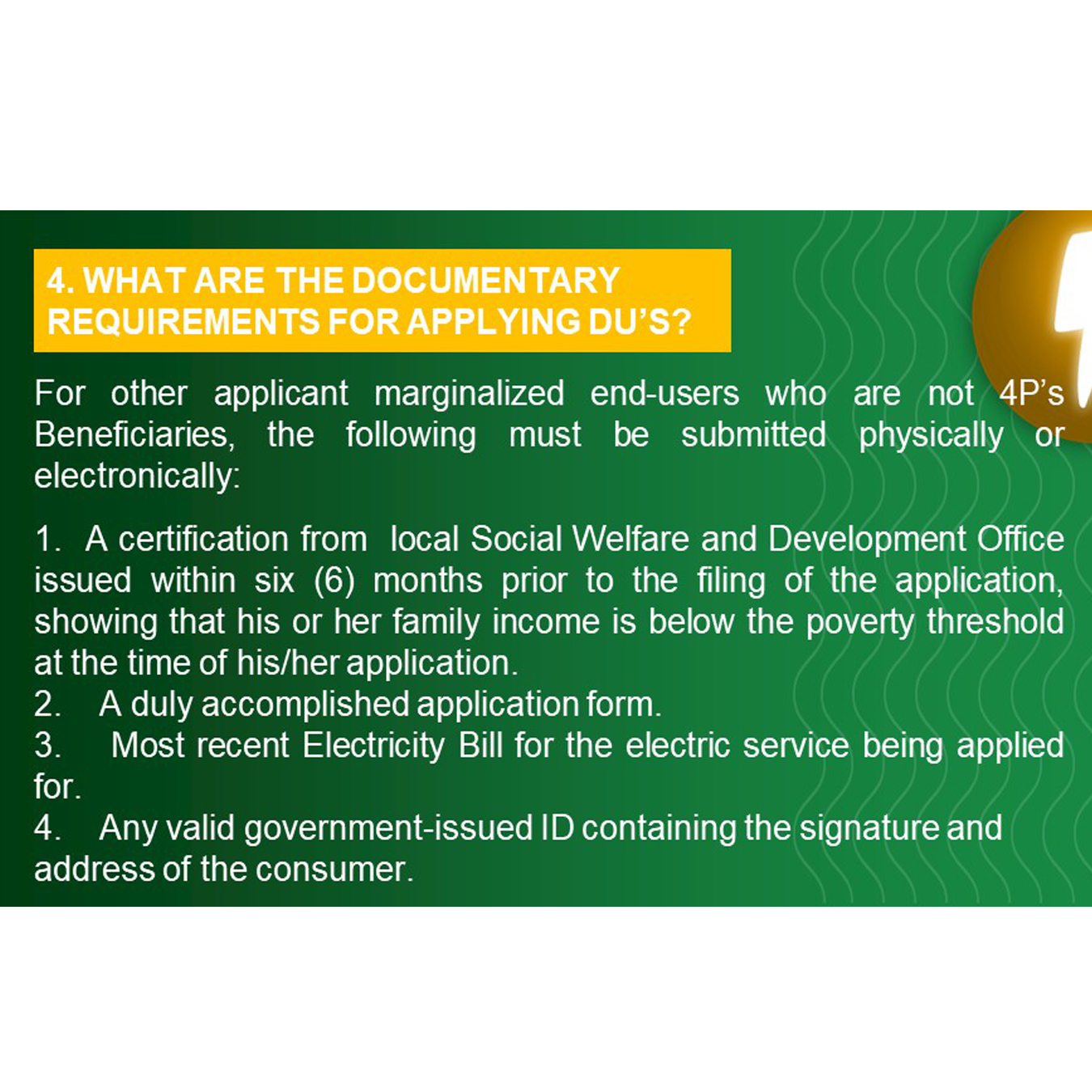 4. WHAT ARE THE DOCUMENTARY REQUIREMENTS FOR APPLYING DU'S?

For other applicant marginalized end-users who are not 4P's Beneficiaries, the following must be submitted physically or electronically:

1. A certification from local Social Welfare and Development Office issued within six (6) months prior to the filing of the application, showing that his or her family income is below the poverty threshold at the time of his/her application.
2. A duly accomplished application form.
3. Most recent Electricity Bill for the electric service being applied for.
4. Any valid government-issued ID containing the signature and address of the consumer.